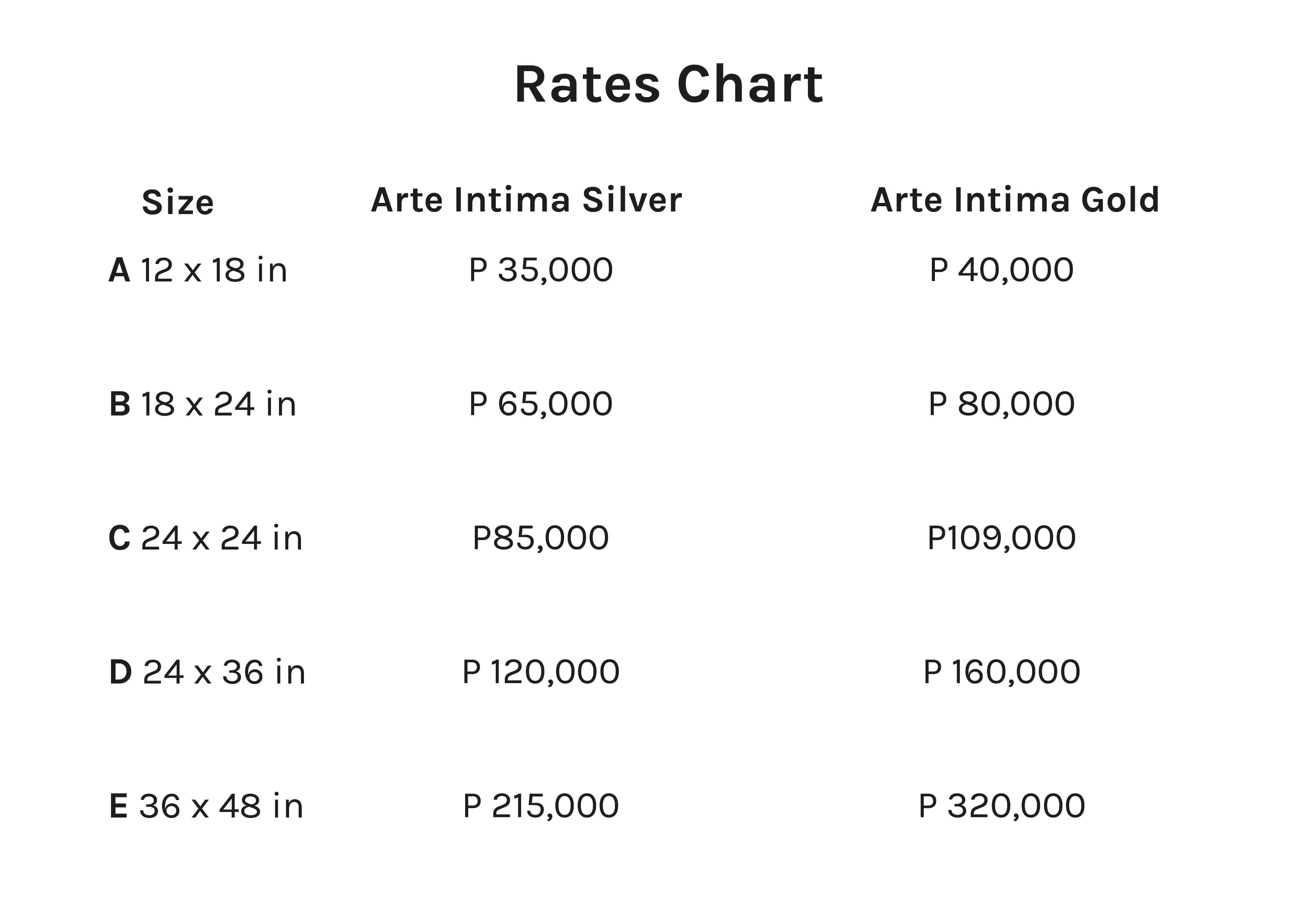 Rates Chart

| Size | Arte Intima Silver | Arte Intima Gold |
|---|---|---|
| A 12 x 18 in | P 35,000 | P 40,000 |
| B 18 x 24 in | P 65,000 | P 80,000 |
| C 24 x 24 in | P85,000 | P109,000 |
| D 24 x 36 in | P 120,000 | P 160,000 |
| E 36 x 48 in | P 215,000 | P 320,000 |